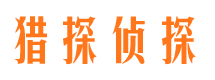 猎探侦探